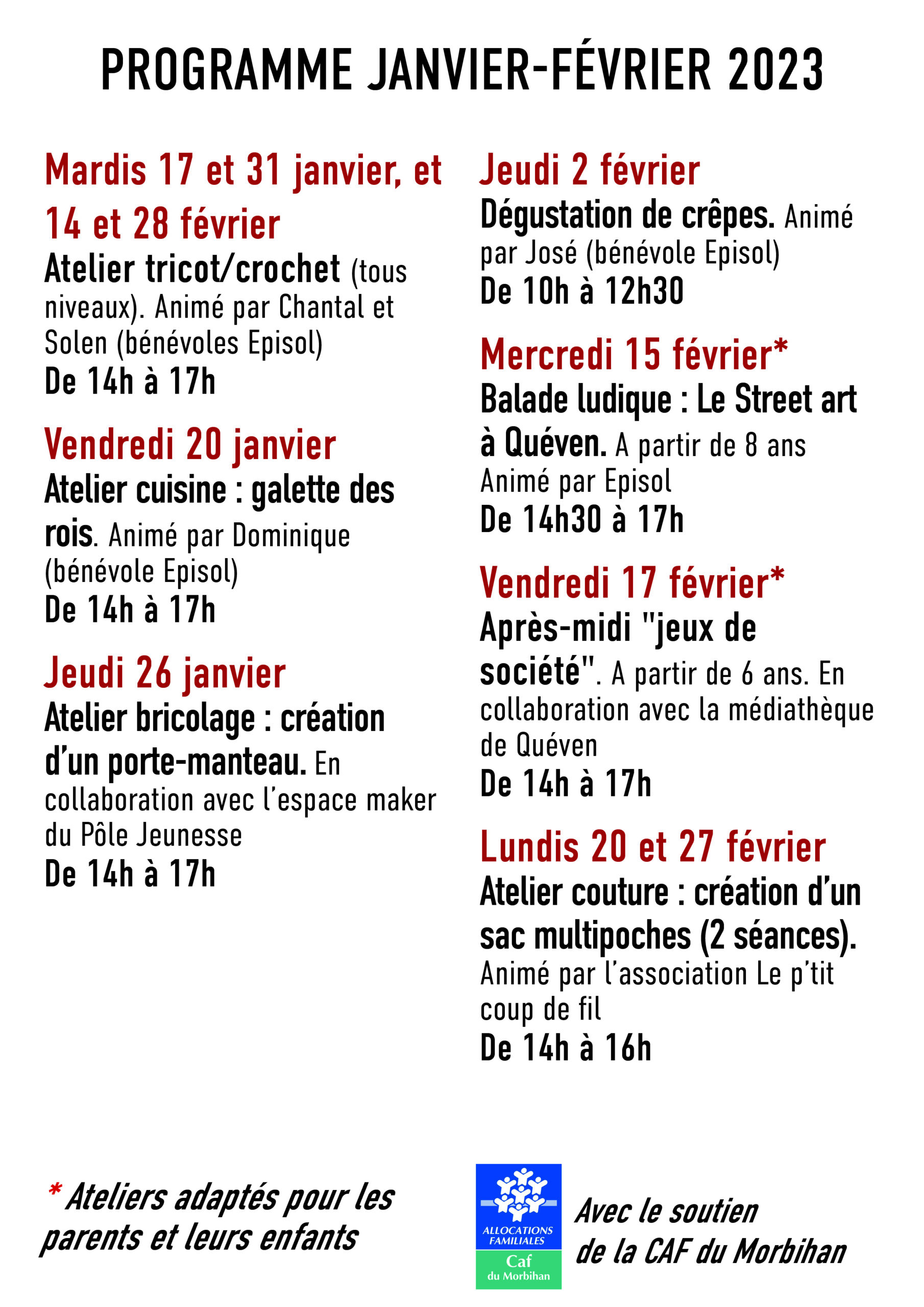 PROGRAMME JANVIER-FÉVRIER 2023

Mardis 17 et 31 janvier, et 14 et 28 février
Atelier tricot/crochet (tous niveaux). Animé par Chantal et Solen (bénévoles Episol)
De 14h à 17h

Vendredi 20 janvier
Atelier cuisine : galette des rois. Animé par Dominique (bénévole Episol)
De 14h à 17h

Jeudi 26 janvier
Atelier bricolage : création d'un porte-manteau. En collaboration avec l'espace maker du Pôle Jeunesse
De 14h à 17h

Jeudi 2 février
Dégustation de crêpes. Animé par José (bénévole Episol)
De 10h à 12h30

Mercredi 15 février*
Balade ludique : Le Street art à Quéven. A partir de 8 ans Animé par Episol
De 14h30 à 17h

Vendredi 17 février*
Après-midi "jeux de société". A partir de 6 ans. En collaboration avec la médiathèque de Quéven
De 14h à 17h

Lundis 20 et 27 février
Atelier couture : création d'un sac multipoches (2 séances). Animé par l'association Le p'tit coup de fil
De 14h à 16h

* Ateliers adaptés pour les parents et leurs enfants

ALLOCATIONS FAMILIALES
Caf
du Morbihan

Avec le soutien de la CAF du Morbihan